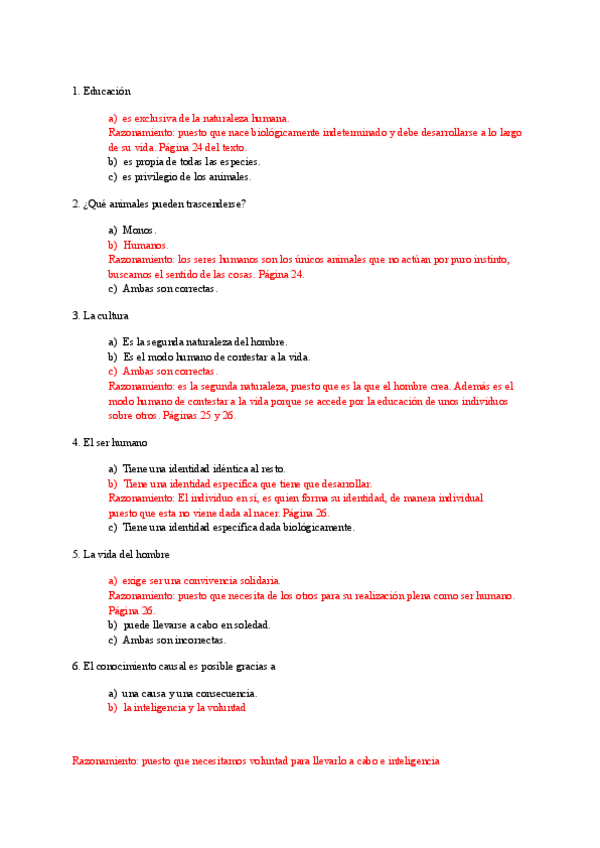 1. Educación

a) es exclusiva de la naturaleza humana.
Razonamiento: puesto que nace biológicamente indeterminado y debe desarrollarse a lo largo de su vida. Página 24 del texto.
b) es propia de todas las especies.
c) es privilegio de los animales.

2. ¿Qué animales pueden trascenderse?

a) Monos.
b) Humanos.
Razonamiento: los seres humanos son los únicos animales que no actúan por puro instinto, buscamos el sentido de las cosas. Página 24.
c) Ambas son correctas.

3. La cultura

a) Es la segunda naturaleza del hombre.
b) Es el modo humano de contestar a la vida.
c) Ambas son correctas.
Razonamiento: es la segunda naturaleza, puesto que es la que el hombre crea. Además es el modo humano de contestar a la vida porque se accede por la educación de unos individuos sobre otros. Páginas 25 y 26.

4. El ser humano

a) Tiene una identidad idéntica al resto.
b) Tiene una identidad específica que tiene que desarrollar.
Razonamiento: El individuo en sí, es quien forma su identidad, de manera individual puesto que esta no viene dada al nacer. Página 26.
c) Tiene una identidad específica dada biológicamente.

5. La vida del hombre

a) exige ser una convivencia solidaria.
Razonamiento: puesto que necesita de los otros para su realización plena como ser humano. Página 26.
b) puede llevarse a cabo en soledad.
c) Ambas son incorrectas.

6. El conocimiento causal es posible gracias a

a) una causa y una consecuencia.
b) la inteligencia y la voluntad

Razonamiento: puesto que necesitamos voluntad para llevarlo a cabo e inteligencia